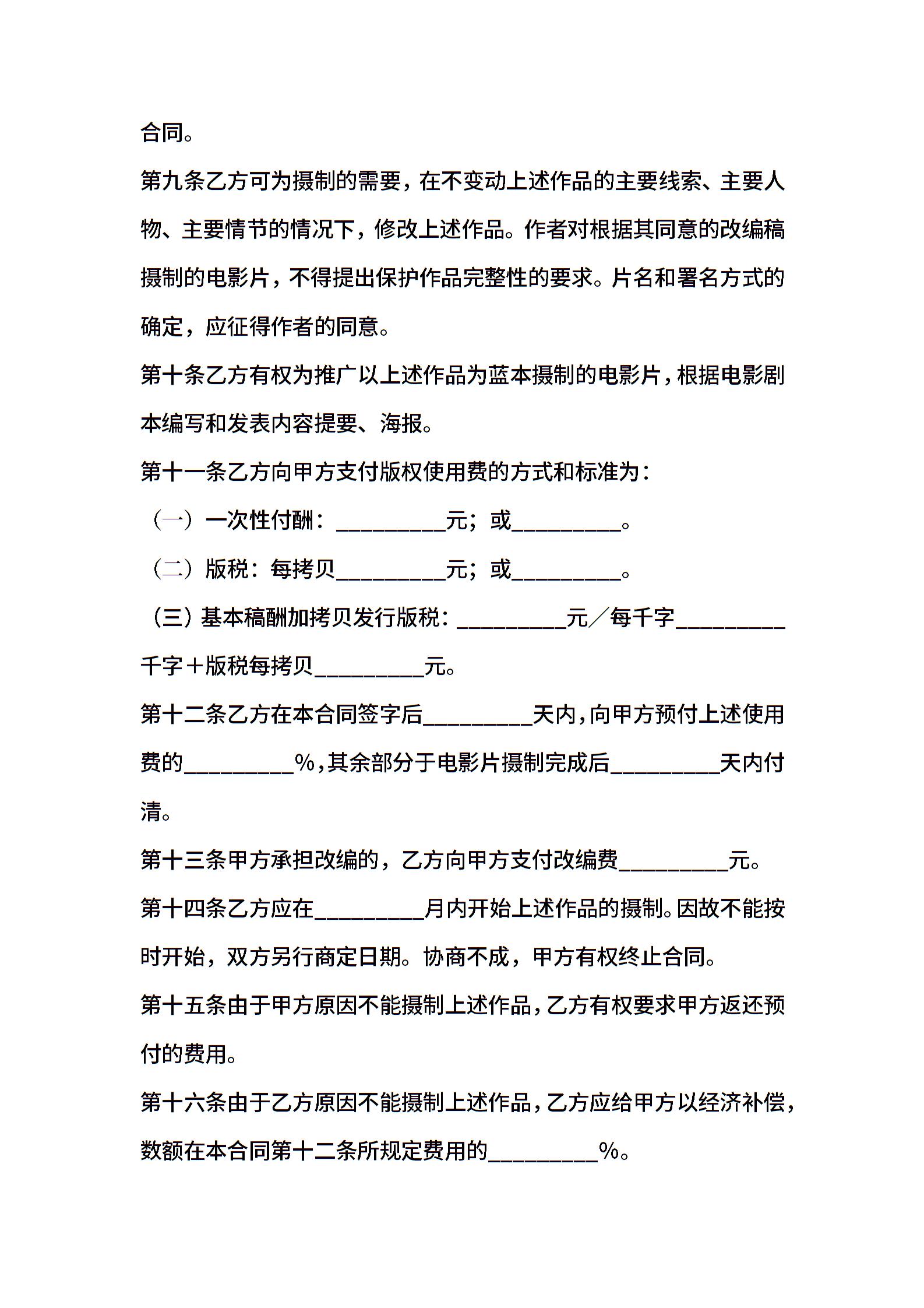 合同。

第九条乙方可为摄制的需要，在不变动上述作品的主要线索、主要人物、主要情节的情况下，修改上述作品。作者对根据其同意的改编稿摄制的电影片，不得提出保护作品完整性的要求。片名和署名方式的确定，应征得作者的同意。

第十条乙方有权为推广以上述作品为蓝本摄制的电影片，根据电影剧本编写和发表内容提要、海报。

第十一条乙方向甲方支付版权使用费的方式和标准为：

（一）一次性付酬：__________元；或__________。

（二）版税：每拷贝__________元；或__________。

（三）基本稿酬加拷贝发行版税：__________元／每千字__________千字＋版税每拷贝__________元。

第十二条乙方在本合同签字后__________天内，向甲方预付上述使用费的__________%，其余部分于电影片摄制完成后__________天内付清。

第十三条甲方承担改编的，乙方向甲方支付改编费__________元。

第十四条乙方应在__________月内开始上述作品的摄制。因故不能按时开始，双方另行商定日期。协商不成，甲方有权终止合同。

第十五条由于甲方原因不能摄制上述作品，乙方有权要求甲方返还预付的费用。

第十六条由于乙方原因不能摄制上述作品，乙方应给甲方以经济补偿，数额在本合同第十二条所规定费用的__________%。